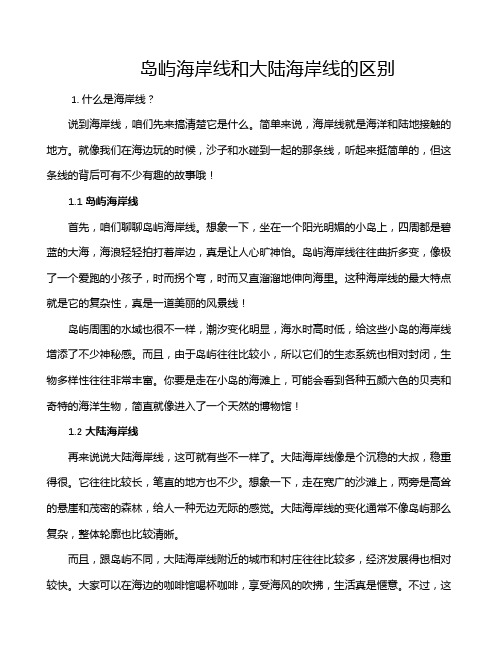 岛屿海岸线和大陆海岸线的区别

1. 什么是海岸线？

说到海岸线，咱们先来搞清楚它是什么。简单来说，海岸线就是海洋和陆地接触的地方。就像我们在海边玩的时候，沙子和水碰到一起的那条线，听起来挺简单的，但这条线的背后可有不少有趣的故事哦！

1.1 岛屿海岸线

首先，咱们聊聊岛屿海岸线。想象一下，坐在一个阳光明媚的小岛上，四周都是碧蓝的大海，海浪轻轻拍打着岸边，真是让人心旷神怡。岛屿海岸线往往曲折多变，像极了一个爱跑的小孩子，时而拐个弯，时而又直溜溜地伸向海里。这种海岸线的最大特点就是它的复杂性，真是一道美丽的风景线！

岛屿周围的水域也很不一样，潮汐变化明显，海水时高时低，给这些小岛的海岸线增添了不少神秘感。而且，由于岛屿往往比较小，所以它们的生态系统也相对封闭，生物多样性往往非常丰富。你要是走在小岛的海滩上，可能会看到各种五颜六色的贝壳和奇特的海洋生物，简直就像进入了一个天然的博物馆！

1.2 大陆海岸线

再来说说大陆海岸线，这可就有些不一样了。大陆海岸线像是个沉稳的大叔，稳重得很。它往往比较长，笔直的地方也不少。想象一下，走在宽广的沙滩上，两旁是高耸的悬崖和茂密的森林，给人一种无边无际的感觉。大陆海岸线的变化通常不像岛屿那么复杂，整体轮廓也比较清晰。

而且，跟岛屿不同，大陆海岸线附近的城市和村庄往往比较多，经济发展得也相对较快。大家可以在海边的咖啡馆喝杯咖啡，享受海风的吹拂，生活真是惬意。不过，这